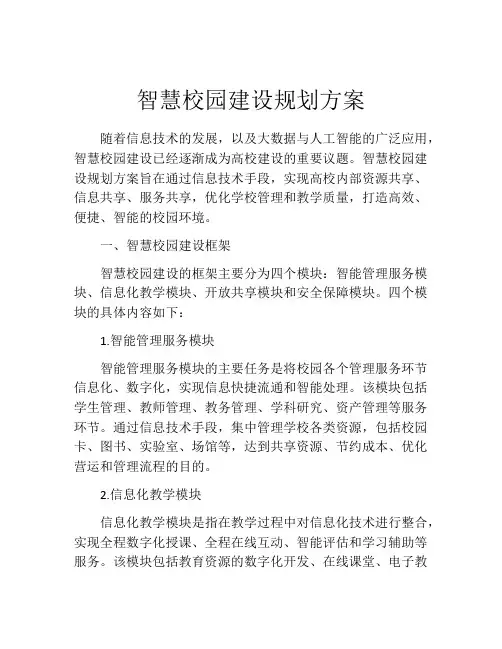 智慧校园建设规划方案

随着信息技术的发展，以及大数据与人工智能的广泛应用，智慧校园建设已经逐渐成为高校建设的重要议题。智慧校园建设规划方案旨在通过信息技术手段，实现高校内部资源共享、信息共享、服务共享，优化学校管理和教学质量，打造高效、便捷、智能的校园环境。

一、智慧校园建设框架

智慧校园建设的框架主要分为四个模块：智能管理服务模块、信息化教学模块、开放共享模块和安全保障模块。四个模块的具体内容如下：

1.智能管理服务模块

智能管理服务模块的主要任务是将校园各个管理服务环节信息化、数字化，实现信息快捷流通和智能处理。该模块包括学生管理、教师管理、教务管理、学科研究、资产管理等服务环节。通过信息技术手段，集中管理学校各类资源，包括校园卡、图书、实验室、场馆等，达到共享资源、节约成本、优化营运和管理流程的目的。

2.信息化教学模块

信息化教学模块是指在教学过程中对信息化技术进行整合，实现全程数字化授课、全程在线互动、智能评估和学习辅助等服务。该模块包括教育资源的数字化开发、在线课堂、电子教